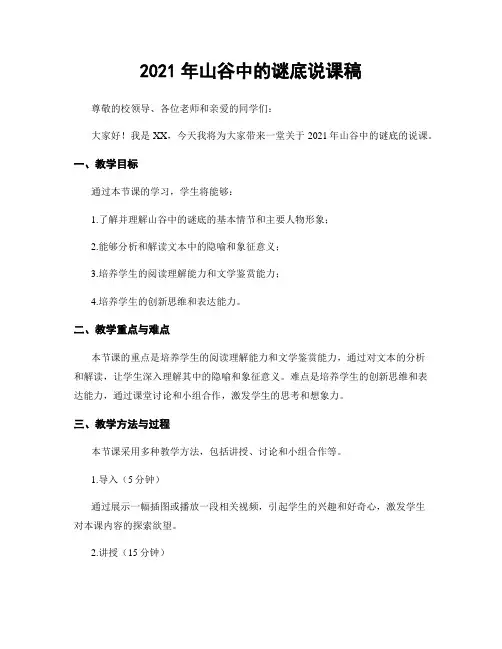 2021 年山谷中的谜底说课稿

尊敬的校领导、各位老师和亲爱的同学们：

大家好！我是 XX，今天我将为大家带来一堂关于 2021 年山谷中的谜底的说课。

一、教学目标

通过本节课的学习，学生将能够：

1.了解并理解山谷中的谜底的基本情节和主要人物形象；

2.能够分析和解读文本中的隐喻和象征意义；

3.培养学生的阅读理解能力和文学鉴赏能力；

4.培养学生的创新思维和表达能力。

二、教学重点与难点

本节课的重点是培养学生的阅读理解能力和文学鉴赏能力，通过对文本的分析和解读，让学生深入理解其中的隐喻和象征意义。难点是培养学生的创新思维和表达能力，通过课堂讨论和小组合作，激发学生的思考和想象力。

三、教学方法与过程

本节课采用多种教学方法，包括讲授、讨论和小组合作等。

1.导入（5 分钟）

通过展示一幅插图或播放一段相关视频，引起学生的兴趣和好奇心，激发学生对本课内容的探索欲望。

2.讲授（15 分钟）